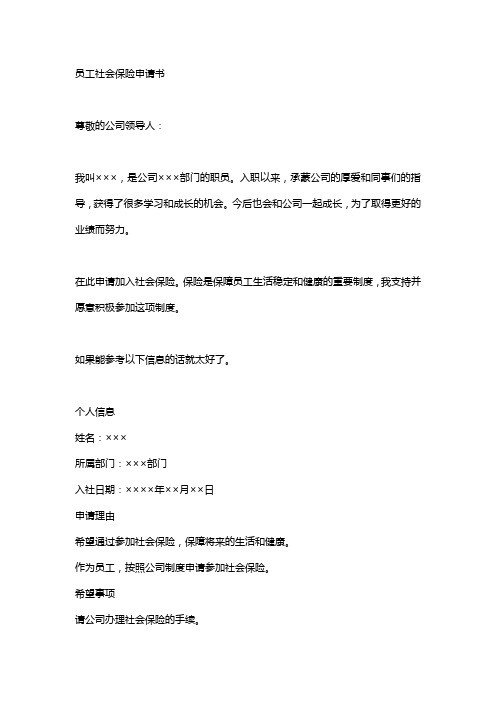 员工社会保险申请书

尊敬的公司领导人：

我叫×××，是公司×××部门的职员。入职以来，承蒙公司的厚爱和同事们的指导，获得了很多学习和成长的机会。今后也会和公司一起成长，为了取得更好的业绩而努力。

在此申请加入社会保险。保险是保障员工生活稳定和健康的重要制度，我支持并愿意积极参加这项制度。

如果能参考以下信息的话就太好了。

个人信息

姓名：×××

所属部门：×××部门

入社日期：××××年××月××日

申请理由

希望通过参加社会保险，保障将来的生活和健康。

作为员工，按照公司制度申请参加社会保险。

希望事项

请公司办理社会保险的手续。